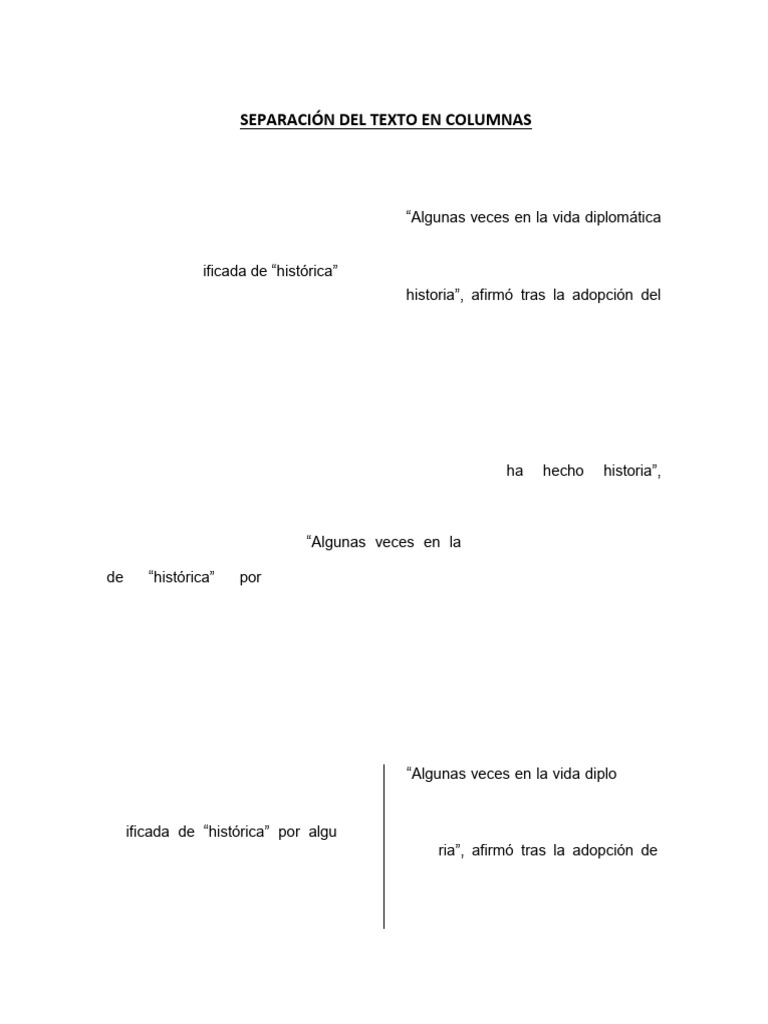 SEPARACIÓN DEL TEXTO EN COLUMNAS

ificada de “histórica”

“Algunas veces en la vida diplomática

historia”, afirmó tras la adopción del

ha hecho historia”,

“Algunas veces en la

de “histórica” por

ificada de “histórica” por algu

“Algunas veces en la vida diplo

ria”, afirmó tras la adopción de